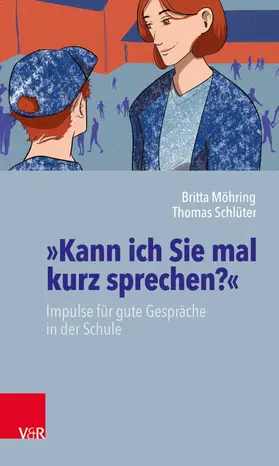 Britta Möhring
Thomas Schlüter

»Kann ich Sie mal kurz sprechen?«

Impulse für gute Gespräche in der Schule

V&R